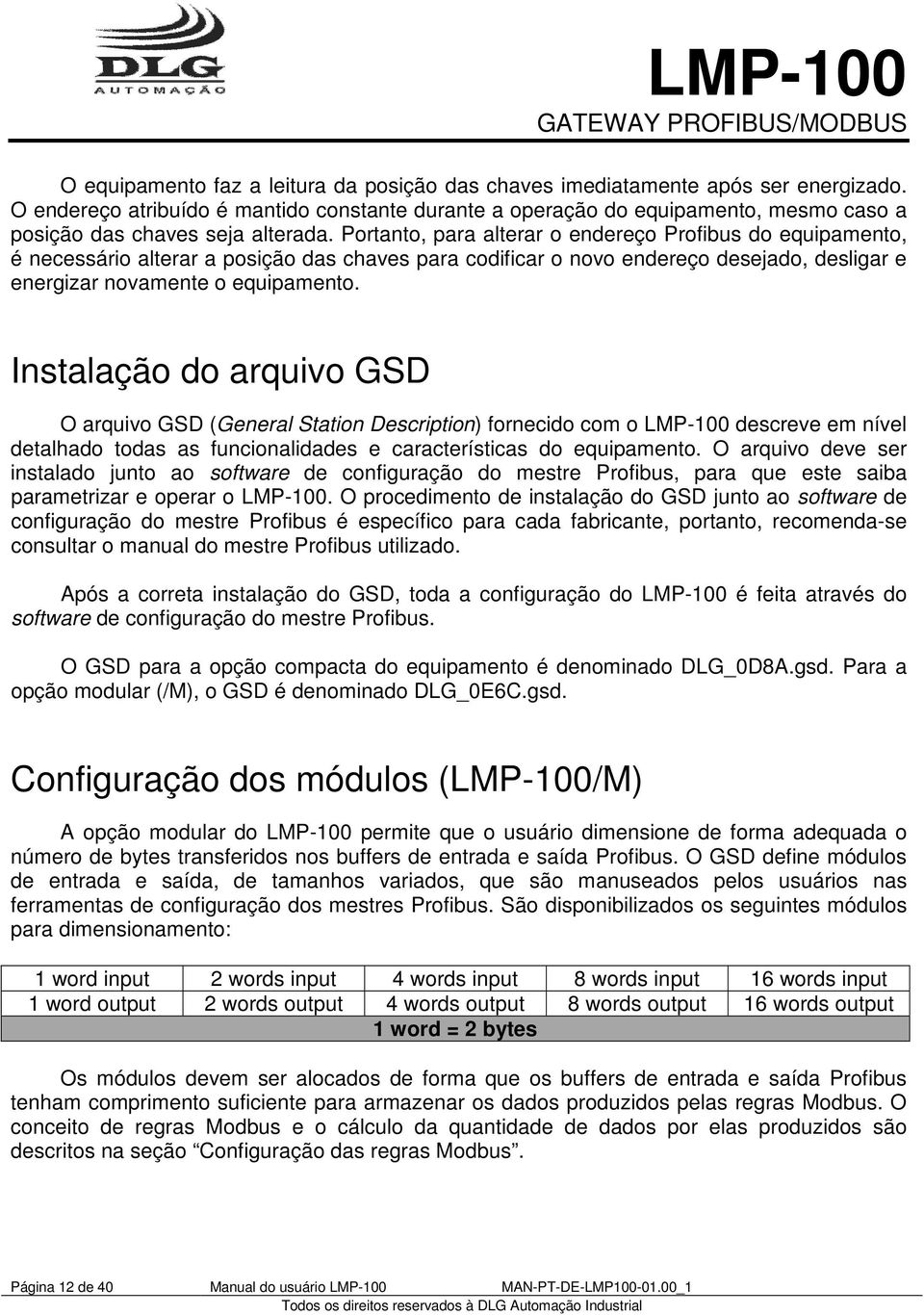 DLG
AUTOMAÇÃO

LMP-100
GATEWAY PROFIBUS/MODBUS

O equipamento faz a leitura da posição das chaves imediatamente após ser energizado. O endereço atribuído é mantido constante durante a operação do equipamento, mesmo caso a posição das chaves seja alterada. Portanto, para alterar o endereço Profibus do equipamento, é necessário alterar a posição das chaves para codificar o novo endereço desejado, desligar e energizar novamente o equipamento.

Instalação do arquivo GSD

O arquivo GSD (General Station Description) fornecido com o LMP-100 descreve em nível detalhado todas as funcionalidades e características do equipamento. O arquivo deve ser instalado junto ao software de configuração do mestre Profibus, para que este saiba parametrizar e operar o LMP-100. O procedimento de instalação do GSD junto ao software de configuração do mestre Profibus é específico para cada fabricante, portanto, recomenda-se consultar o manual do mestre Profibus utilizado.

Após a correta instalação do GSD, toda a configuração do LMP-100 é feita através do software de configuração do mestre Profibus.

O GSD para a opção compacta do equipamento é denominado DLG_0D8A.gsd. Para a opção modular (/M), o GSD é denominado DLG_0E6C.gsd.

Configuração dos módulos (LMP-100/M)

A opção modular do LMP-100 permite que o usuário dimensione de forma adequada o número de bytes transferidos nos buffers de entrada e saída Profibus. O GSD define módulos de entrada e saída, de tamanhos variados, que são manuseados pelos usuários nas ferramentas de configuração dos mestres Profibus. São disponibilizados os seguintes módulos para dimensionamento:

| 1 word input | 2 words input | 4 words input | 8 words input | 16 words input |
|---|---|---|---|---|
| 1 word output | 2 words output | 4 words output | 8 words output | 16 words output |
| 1 word = 2 bytes | | | | |

Os módulos devem ser alocados de forma que os buffers de entrada e saída Profibus tenham comprimento suficiente para armazenar os dados produzidos pelas regras Modbus. O conceito de regras Modbus e o cálculo da quantidade de dados por elas produzidos são descritos na seção “Configuração das regras Modbus”.

Página 12 de 40 Manual do usuário LMP-100 MAN-PT-DE-LMP100-01.00_1
Todos os direitos reservados à DLG Automação Industrial